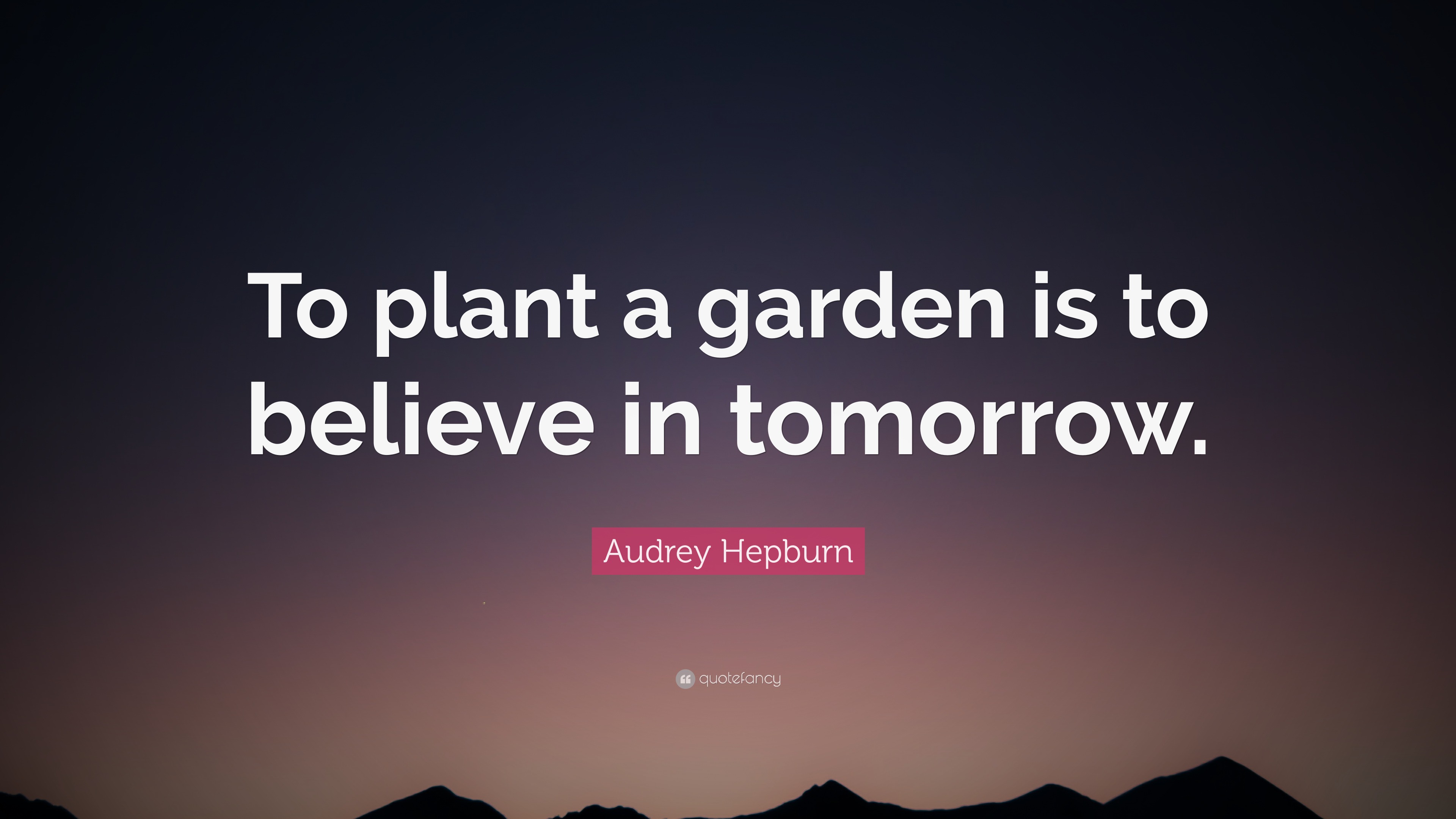 To plant a garden is to believe in tomorrow.

Audrey Hepburn

quotefancy